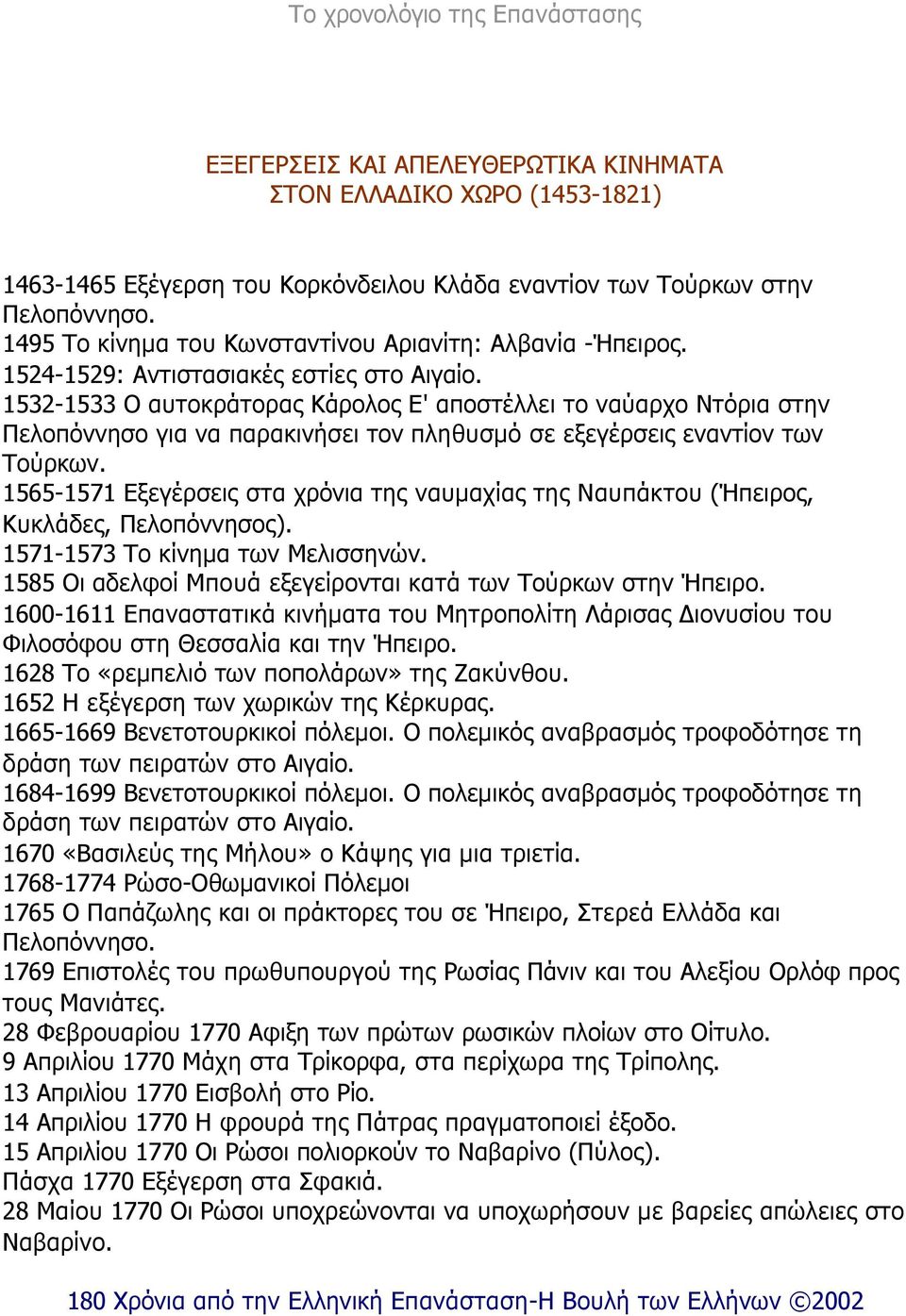 Το χρονολόγιο της Επανάστασης

ΕΞΕΓΕΡΣΕΙΣ ΚΑΙ ΑΠΕΛΕΥΘΕΡΩΤΙΚΑ ΚΙΝΗΜΑΤΑ ΣΤΟΝ ΕΛΛΑΔΙΚΟ ΧΩΡΟ (1453-1821)

1463-1465 Εξέγερση του Κορκόνδειλου Κλάδα εναντίον των Τούρκων στην Πελοπόννησο.
1495 Το κίνημα του Κωνσταντίνου Αριανίτη: Αλβανία -Ήπειρος.
1524-1529: Αντιστασιακές εστίες στο Αιγαίο.
1532-1533 Ο αυτοκράτορας Κάρολος Ε' αποστέλλει το ναύαρχο Ντόρια στην Πελοπόννησο για να παρακινήσει τον πληθυσμό σε εξεγέρσεις εναντίον των Τούρκων.
1565-1571 Εξεγέρσεις στα χρόνια της ναυμαχίας της Ναυπάκτου (Ήπειρος, Κυκλάδες, Πελοπόννησος).
1571-1573 Το κίνημα των Μελισσηνών.
1585 Οι αδελφοί Μπουά εξεγείρονται κατά των Τούρκων στην Ήπειρο.
1600-1611 Επαναστατικά κινήματα του Μητροπολίτη Λάρισας Διονυσίου του Φιλοσόφου στη Θεσσαλία και την Ήπειρο.
1628 Το «ρεμπελιό των ποπολάρων» της Ζακύνθου.
1652 Η εξέγερση των χωρικών της Κέρκυρας.
1665-1669 Βενετοτουρκικοί πόλεμοι. Ο πολεμικός αναβρασμός τροφοδότησε τη δράση των πειρατών στο Αιγαίο.
1684-1699 Βενετοτουρκικοί πόλεμοι. Ο πολεμικός αναβρασμός τροφοδότησε τη δράση των πειρατών στο Αιγαίο.
1670 «Βασιλεύς της Μήλου» ο Κάψης για μια τριετία.
1768-1774 Ρώσο-Οθωμανικοί Πόλεμοι
1765 Ο Παπάζωλης και οι πράκτορες του σε Ήπειρο, Στερεά Ελλάδα και Πελοπόννησο.
1769 Επιστολές του πρωθυπουργού της Ρωσίας Πάνιν και του Αλεξίου Ορλόφ προς τους Μανιάτες.
28 Φεβρουαρίου 1770 Αφιξη των πρώτων ρωσικών πλοίων στο Οίτυλο.
9 Απριλίου 1770 Μάχη στα Τρίκορφα, στα περίχωρα της Τρίπολης.
13 Απριλίου 1770 Εισβολή στο Ρίο.
14 Απριλίου 1770 Η φρουρά της Πάτρας πραγματοποιεί έξοδο.
15 Απριλίου 1770 Οι Ρώσοι πολιορκούν το Ναβαρίνο (Πύλος).
Πάσχα 1770 Εξέγερση στα Σφακιά.
28 Μαίου 1770 Οι Ρώσοι υποχρεώνονται να υποχωρήσουν με βαρείες απώλειες στο Ναβαρίνο.

180 Χρόνια από την Ελληνική Επανάσταση-Η Βουλή των Ελλήνων ©2002